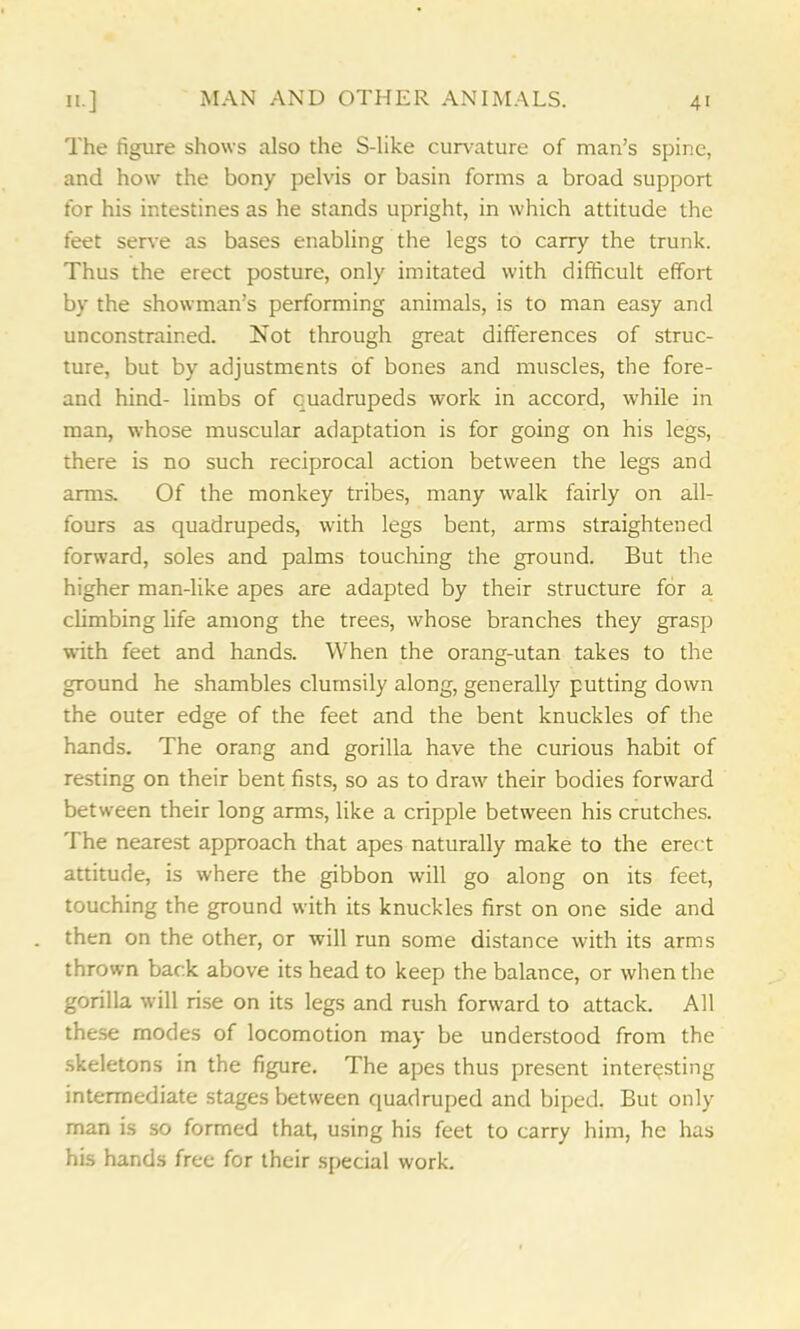 II.] MAN AND OTHER ANIMALS. 41

The figure shows also the S-like curvature of man's spine, and how the bony pelvis or basin forms a broad support for his intestines as he stands upright, in which attitude the feet serve as bases enabling the legs to carry the trunk. Thus the erect posture, only imitated with difficult effort by the showman's performing animals, is to man easy and unconstrained. Not through great differences of structure, but by adjustments of bones and muscles, the fore- and hind- limbs of quadrupeds work in accord, while in man, whose muscular adaptation is for going on his legs, there is no such reciprocal action between the legs and arms. Of the monkey tribes, many walk fairly on all-fours as quadrupeds, with legs bent, arms straightened forward, soles and palms touching the ground. But the higher man-like apes are adapted by their structure for a climbing life among the trees, whose branches they grasp with feet and hands. When the orang-utan takes to the ground he shambles clumsily along, generally putting down the outer edge of the feet and the bent knuckles of the hands. The orang and gorilla have the curious habit of resting on their bent fists, so as to draw their bodies forward between their long arms, like a cripple between his crutches. The nearest approach that apes naturally make to the erect attitude, is where the gibbon will go along on its feet, touching the ground with its knuckles first on one side and then on the other, or will run some distance with its arms thrown back above its head to keep the balance, or when the gorilla will rise on its legs and rush forward to attack. All these modes of locomotion may be understood from the skeletons in the figure. The apes thus present interesting intermediate stages between quadruped and biped. But only man is so formed that, using his feet to carry him, he has his hands free for their special work.